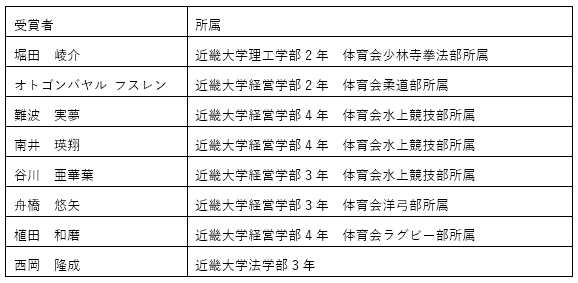 | 受賞者 | 所属 |
|---|---|
| 堀田　峻介 | 近畿大学理工学部２年　体育会少林寺拳法部所属 |
| オトゴンバヤル フスレン | 近畿大学経営学部２年　体育会柔道部所属 |
| 難波　実夢 | 近畿大学経営学部４年　体育会水上競技部所属 |
| 南井　瑛翔 | 近畿大学経営学部４年　体育会水上競技部所属 |
| 谷川　亜華葉 | 近畿大学経営学部３年　体育会水上競技部所属 |
| 舟橋　悠矢 | 近畿大学経営学部３年　体育会洋弓部所属 |
| 植田　和磨 | 近畿大学経営学部４年　体育会ラグビー部所属 |
| 西岡　隆成 | 近畿大学法学部３年 |